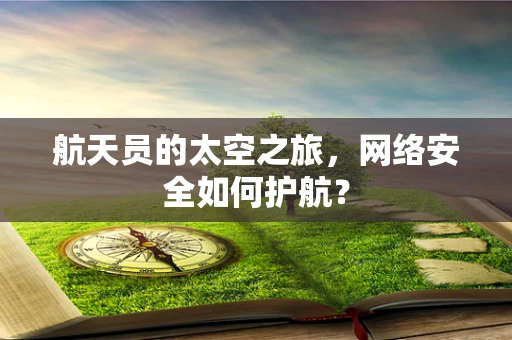 航天员的太空之旅，网络安全如何护航？